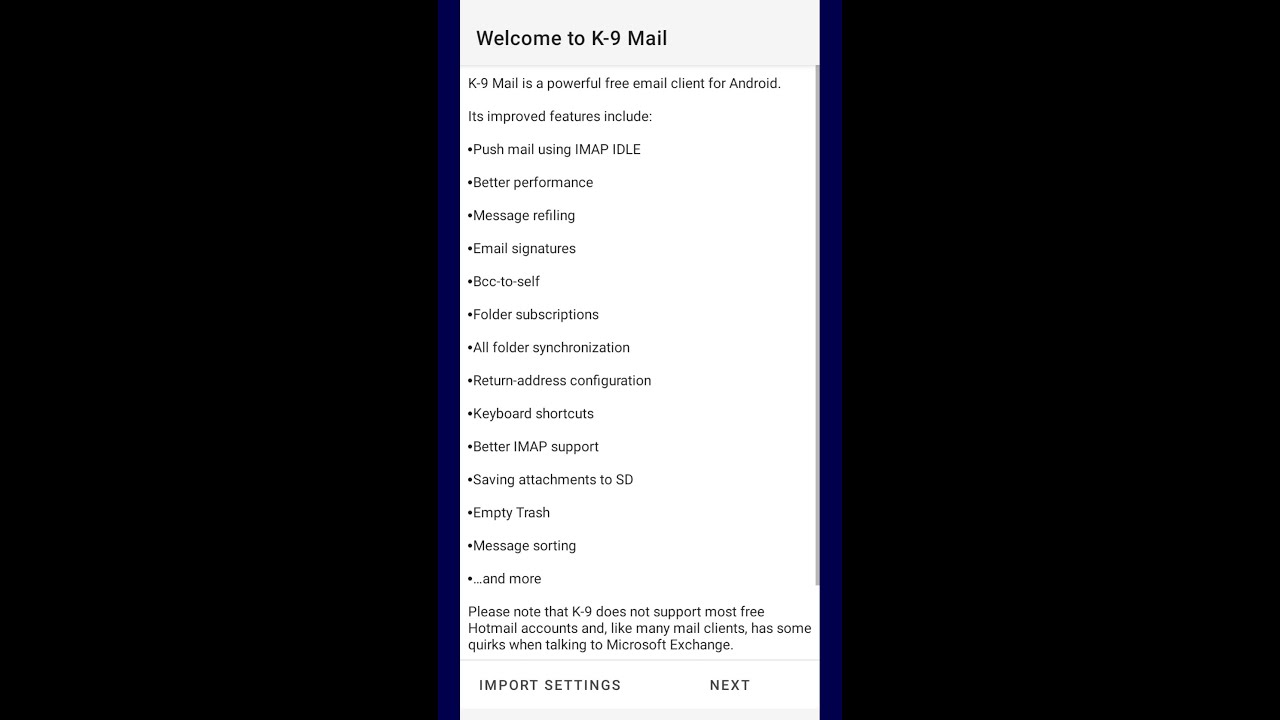 Welcome to K-9 Mail

K-9 Mail is a powerful free email client for Android.

Its improved features include:

•Push mail using IMAP IDLE

•Better performance

•Message refiling

•Email signatures

•Bcc-to-self

•Folder subscriptions

•All folder synchronization

•Return-address configuration

•Keyboard shortcuts

•Better IMAP support

•Saving attachments to SD

•Empty Trash

•Message sorting

•…and more

Please note that K-9 does not support most free Hotmail accounts and, like many mail clients, has some quirks when talking to Microsoft Exchange.

IMPORT SETTINGS

NEXT